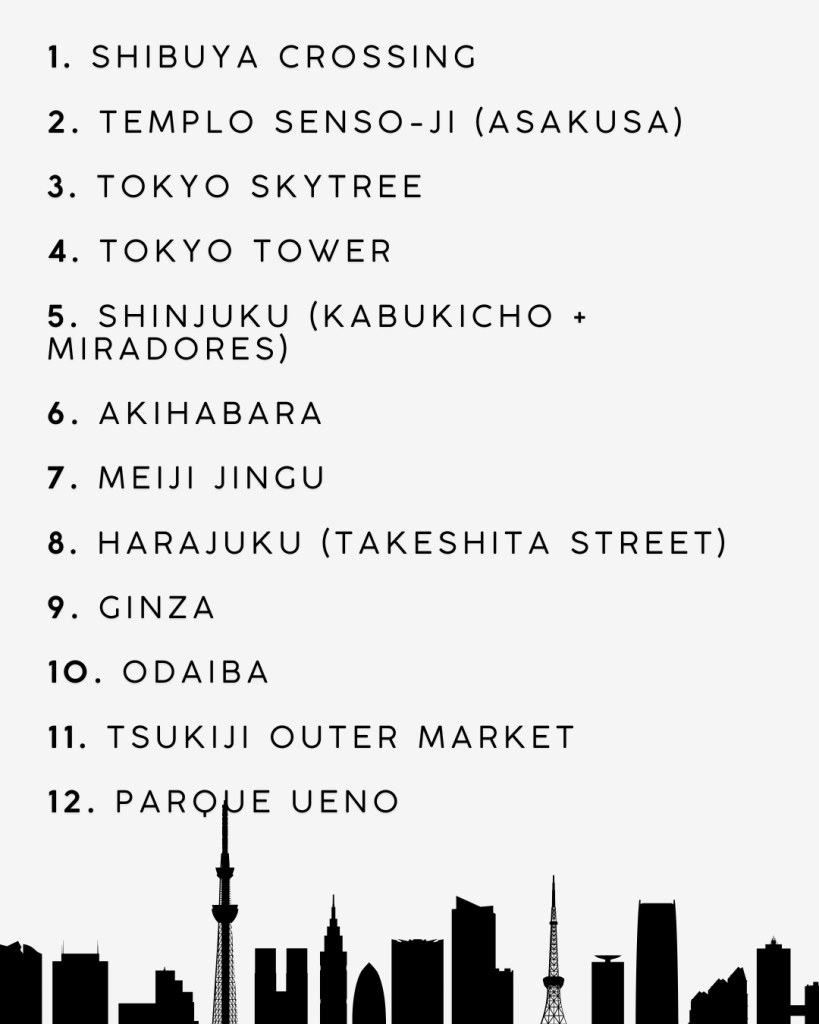 1. SHIBUYA CROSSING

2. TEMPLO SENSO-JI (ASAKUSA)

3. TOKYO SKYTREE

4. TOKYO TOWER

5. SHINJUKU (KABUKICHO + MIRADORES)

6. AKIHABARA

7. MEIJI JINGU

8. HARAJUKU (TAKESHITA STREET)

9. GINZA

10. ODAIBA

11. TSUKIJI OUTER MARKET

12. PARQUE UENO